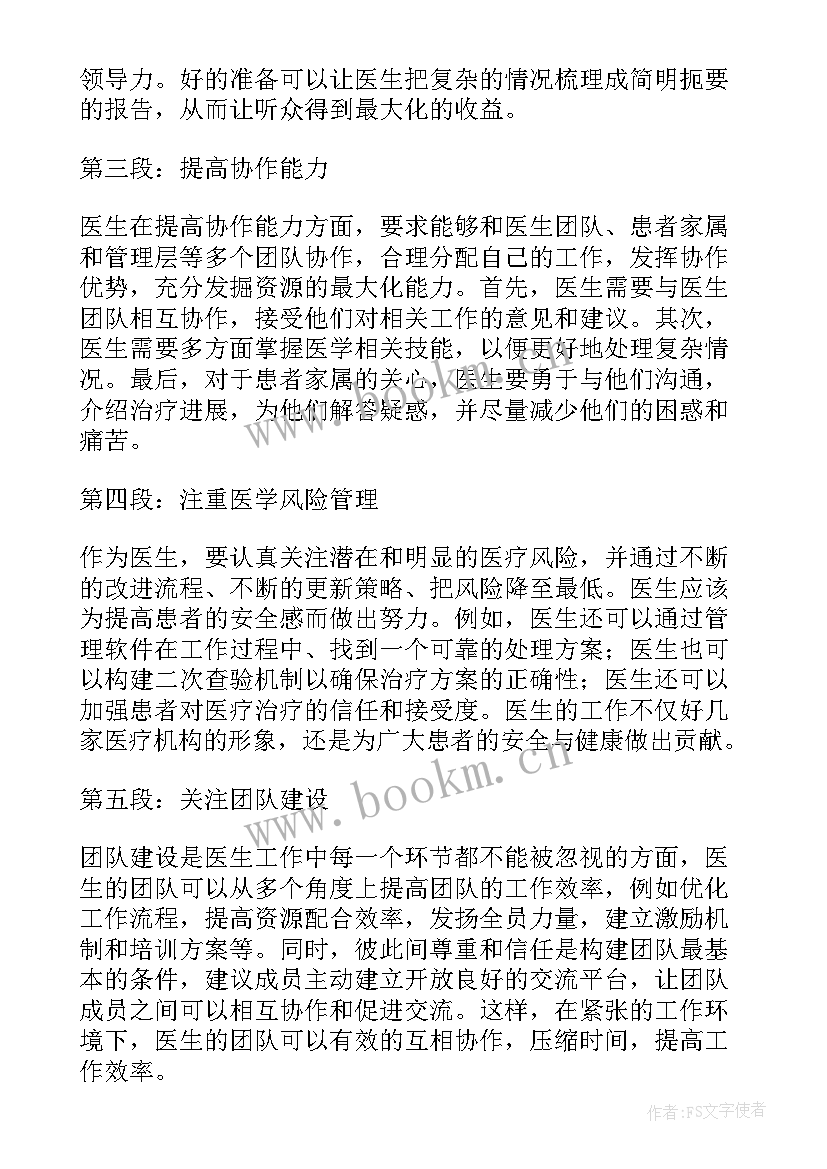 领导力。好的准备可以让医生把复杂的情况梳理成简明扼要的报告，从而让听众得到最大化的收益。

第三段：提高协作能力

医生在提高协作能力方面，要求能够和医生团队、患者家属和管理层等多个团队协作，合理分配自己的工作，发挥协作优势，充分发掘资源的最大化能力。首先，医生需要与医生团队相互协作，接受他们对相关工作的意见和建议。其次，医生需要多方面掌握医学相关技能，以便更好地处理复杂情况。最后，对于患者家属的关心，医生要勇于与他们沟通，介绍治疗进展，为他们解答疑惑，并尽量减少他们的困惑和痛苦。

第四段：注重医学风险管理

作为医生，要认真关注潜在和明显的医疗风险，并通过不断的改进流程、不断的更新策略、把风险降至最低。医生应该为提高患者的安全感而做出努力。例如，医生还可以通过管理软件在工作过程中、找到一个可靠的处理方案；医生也可以构建二次查验机制以确保治疗方案的正确性；医生还可以加强患者对医疗治疗的信任和接受度。医生的工作不仅好几家医疗机构的形象，还是为广大患者的安全与健康做出贡献。

第五段：关注团队建设

团队建设是医生工作中每一个环节都不能被忽视的方面，医生的团队可以从多个角度上提高团队的工作效率，例如优化工作流程，提高资源配合效率，发扬全员力量，建立激励机制和培训方案等。同时，彼此间尊重和信任是构建团队最基本的条件，建议成员主动建立开放良好的交流平台，让团队成员之间可以相互协作和促进交流。这样，在紧张的工作环境下，医生的团队可以有效的互相协作，压缩时间，提高工作效率。

www.bookm.cn

作者：FS文字使者